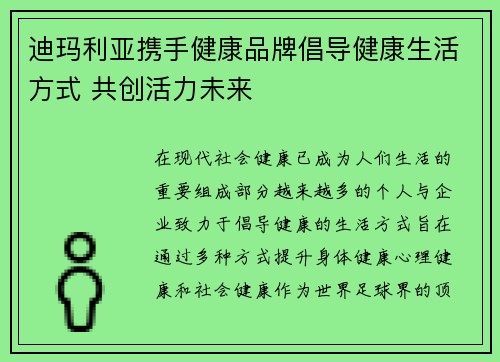 迪玛利亚携手健康品牌倡导健康生活方式 共创活力未来

在现代社会健康已成为人们生活的重要组成部分越来越多的个人与企业致力于倡导健康的生活方式旨在通过多种方式提升身体健康心理健康和社会健康作为世界足球界的顶